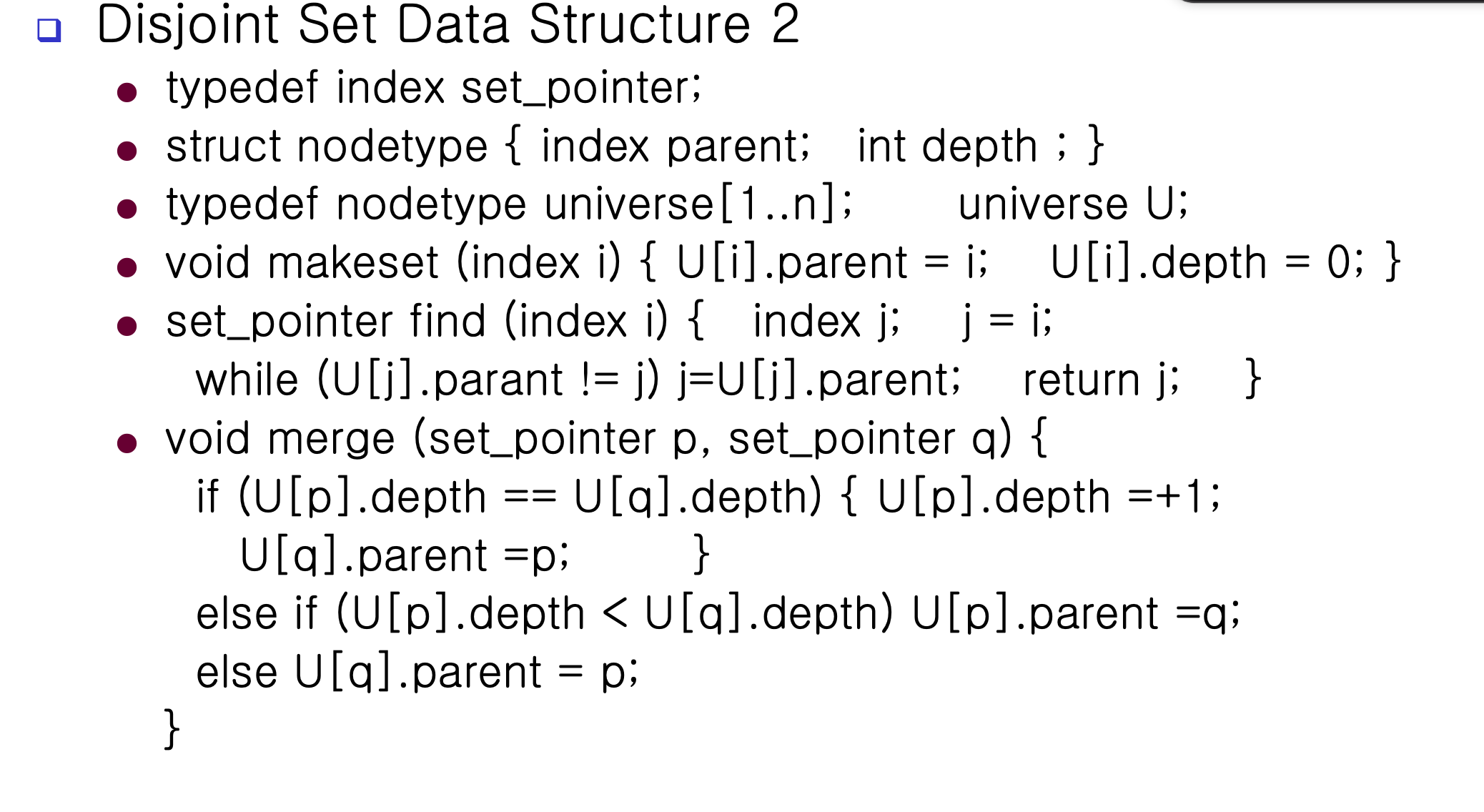 ☐ Disjoint Set Data Structure 2

• typedef index set_pointer;

• struct nodetype { index parent;   int depth ; }

• typedef nodetype universe[1..n];   universe U;

• void makeset (index i) { U[i].parent = i;   U[i].depth = 0; }

• set_pointer find (index i) {   index j;   j = i;
while (U[j].parant != j) j=U[j].parent;   return j;   }

• void merge (set_pointer p, set_pointer q) {
if (U[p].depth == U[q].depth) { U[p].depth =+1;
U[q].parent =p;   }
else if (U[p].depth < U[q].depth) U[p].parent =q;
else U[q].parent = p;
}